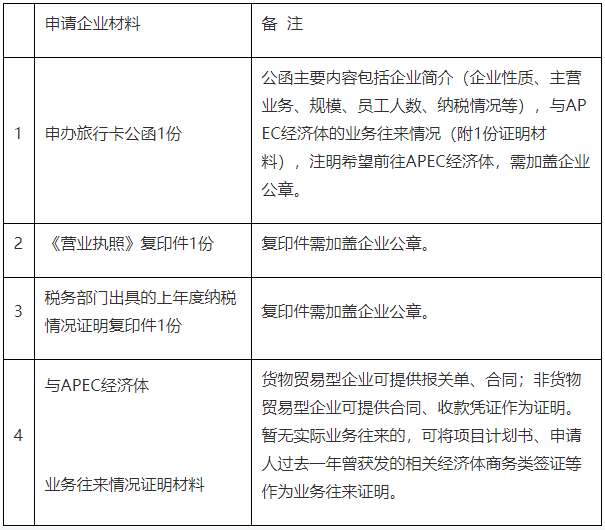 |  | 申请企业材料 | 备 注 |
|---|---|---|
| 1 | 申办旅行卡公函1份 | 公函主要内容包括企业简介（企业性质、主营业务、规模、员工人数、纳税情况等），与APEC经济体的业务往来情况（附1份证明材料），注明希望前往APEC经济体，需加盖企业公章。 |
| 2 | 《营业执照》复印件1份 | 复印件需加盖企业公章。 |
| 3 | 税务部门出具的上年度纳税情况证明复印件1份 | 复印件需加盖企业公章。 |
| 4 | 与APEC经济体 业务往来情况证明材料 | 货物贸易型企业可提供报关单、合同；非货物贸易型企业可提供合同、收款凭证作为证明。暂无实际业务往来的，可将项目计划书、申请人过去一年曾获发的相关经济体商务类签证等作为业务往来证明。 |